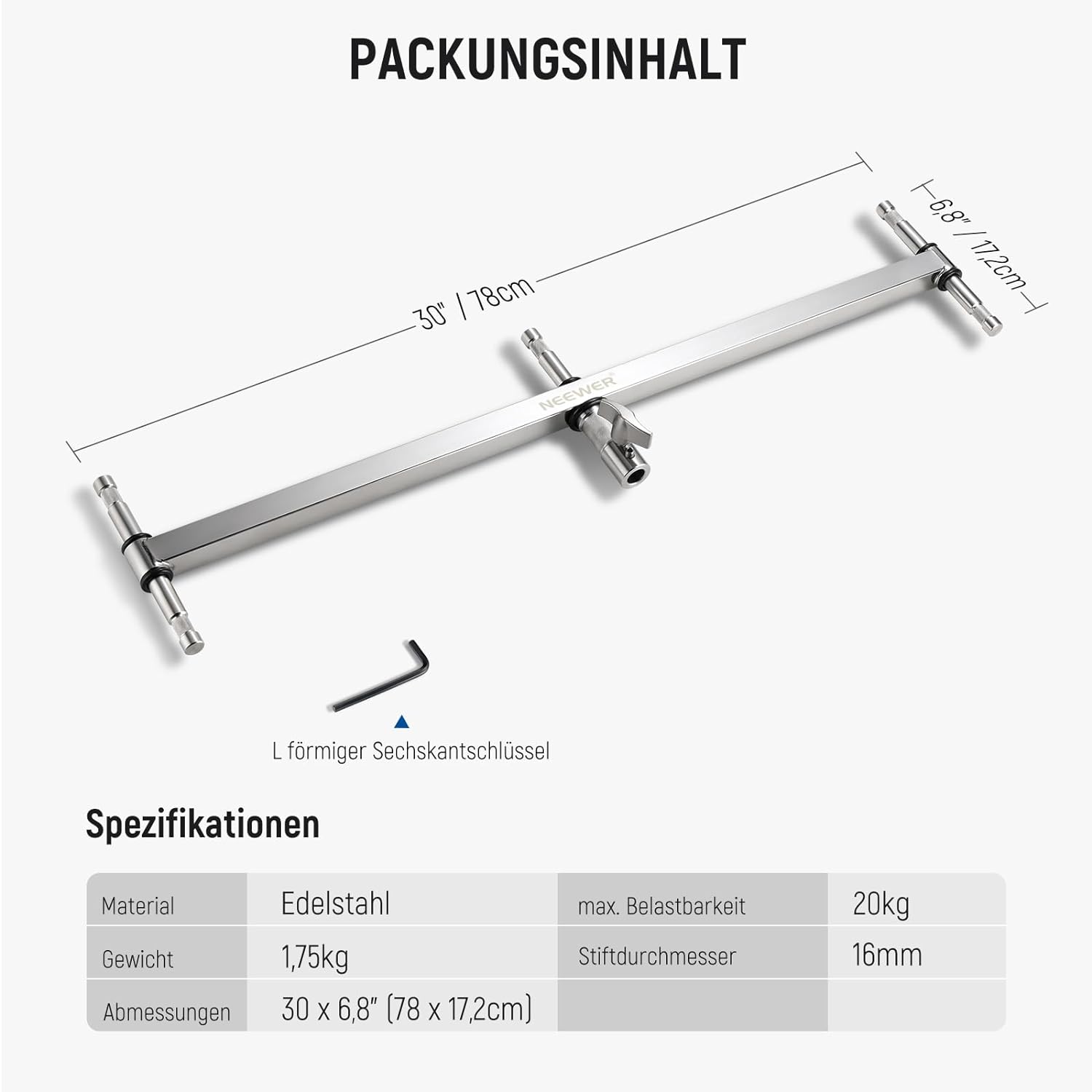 PACKUNGSINHALT

30" / 78cm

6,8" / 17,2cm

NEEWER®

L förmiger Sechskantschlüssel

Spezifikationen

| Material | Edelstahl | max. Belastbarkeit | 20kg |
|---|---|---|---|
| Gewicht | 1,75kg | Stiftdurchmesser | 16mm |
| Abmessungen | 30 x 6,8" (78 x 17,2cm) | | |